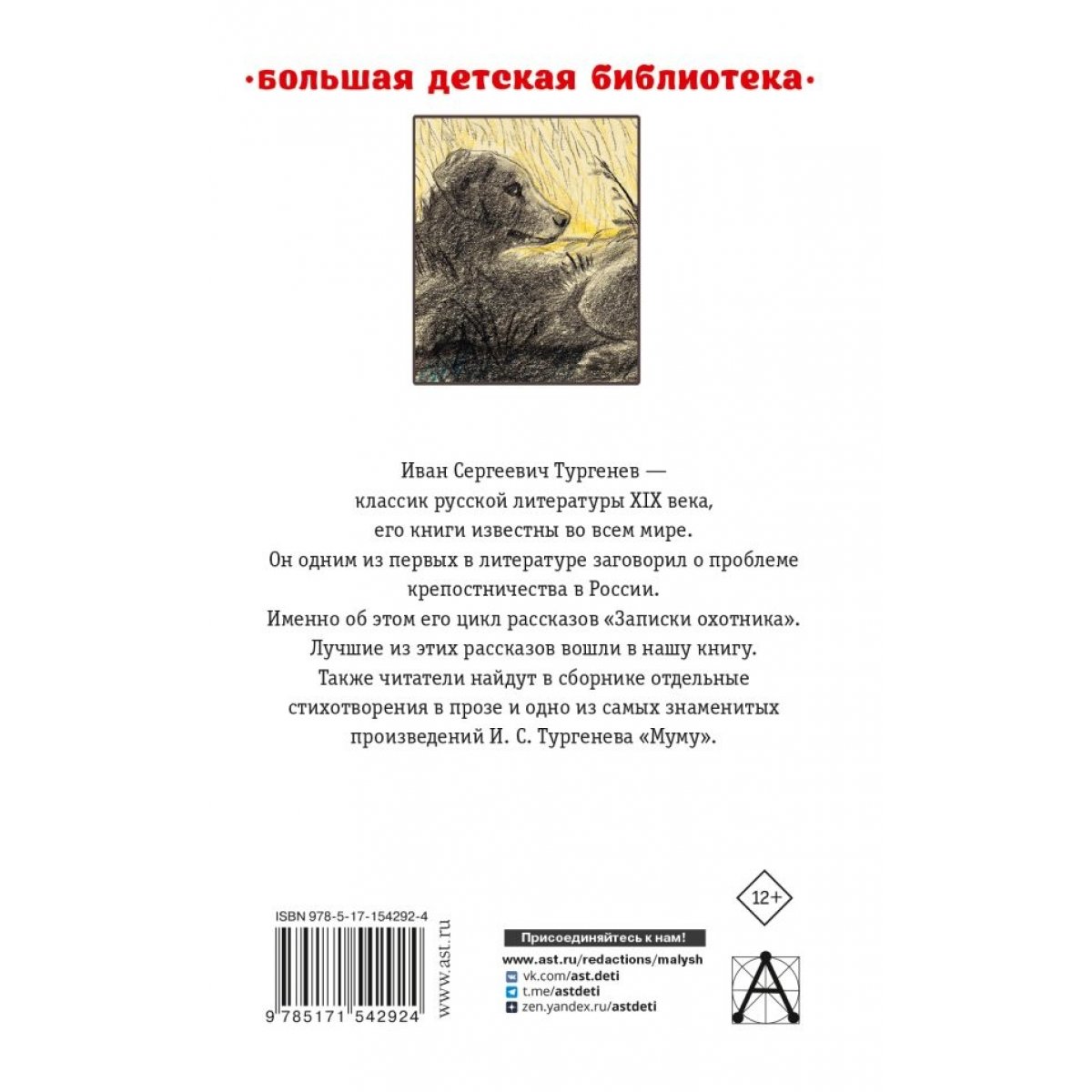 ·большая детская библиотека·

Иван Сергеевич Тургенев — классик русской литературы XIX века, его книги известны во всем мире. Он одним из первых в литературе заговорил о проблеме крепостничества в России. Именно об этом его цикл рассказов «Записки охотника». Лучшие из этих рассказов вошли в нашу книгу. Также читатели найдут в сборнике отдельные стихотворения в прозе и одно из самых знаменитых произведений И. С. Тургенева «Муму».

12+

ISBN 978-5-17-154292-4

9 785171 542924

www.ast.ru

Присоединяйтесь к нам!
www.ast.ru/redactions/malysh
vk.com/ast.deti
t.me/astdeti
zen.yandex.ru/astdeti